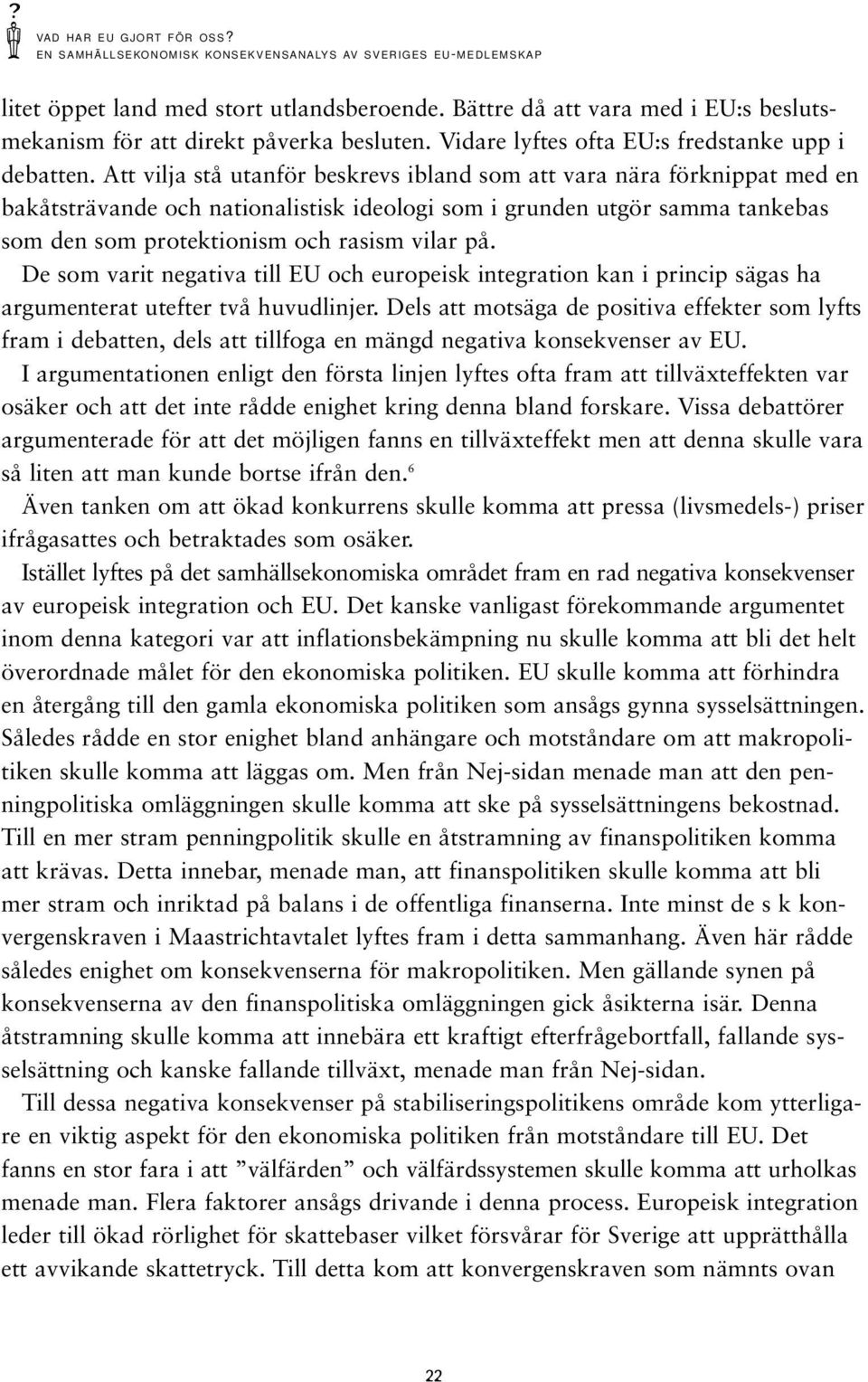 ?
VAD HAR EU GJORT FÖR OSS?
EN SAMHÄLLSEKONOMISK KONSEKVENSANALYS AV SVERIGES EU-MEDLEMSKAP

litet öppet land med stort utlandsberoende. Bättre då att vara med i EU:s beslutsmekanism för att direkt påverka besluten. Vidare lyftes ofta EU:s fredstanke upp i debatten. Att vilja stå utanför beskrevs ibland som att vara nära förknippat med en bakåtsträvande och nationalistisk ideologi som i grunden utgör samma tankebas som den som protektionism och rasism vilar på.

De som varit negativa till EU och europeisk integration kan i princip sägas ha argumenterat utefter två huvudlinjer. Dels att motsäga de positiva effekter som lyfts fram i debatten, dels att tillfoga en mängd negativa konsekvenser av EU.

I argumentationen enligt den första linjen lyftes ofta fram att tillväxteffekten var osäker och att det inte rådde enighet kring denna bland forskare. Vissa debattörer argumenterade för att det möjligen fanns en tillväxteffekt men att denna skulle vara så liten att man kunde bortse ifrån den.$^6$

Även tanken om att ökad konkurrens skulle komma att pressa (livsmedels-) priser ifrågasattes och betraktades som osäker.

Istället lyftes på det samhällsekonomiska området fram en rad negativa konsekvenser av europeisk integration och EU. Det kanske vanligast förekommande argumentet inom denna kategori var att inflationsbekämpning nu skulle komma att bli det helt överordnade målet för den ekonomiska politiken. EU skulle komma att förhindra en återgång till den gamla ekonomiska politiken som ansågs gynna sysselsättningen. Således rådde en stor enighet bland anhängare och motståndare om att makropolitiken skulle komma att läggas om. Men från Nej-sidan menade man att den penningpolitiska omläggningen skulle komma att ske på sysselsättningens bekostnad. Till en mer stram penningpolitik skulle en åtstramning av finanspolitiken komma att krävas. Detta innebar, menade man, att finanspolitiken skulle komma att bli mer stram och inriktad på balans i de offentliga finanserna. Inte minst de s k konvergenskraven i Maastrichtavtalet lyftes fram i detta sammanhang. Även här rådde således enighet om konsekvenserna för makropolitiken. Men gällande synen på konsekvenserna av den finanspolitiska omläggningen gick åsikterna isär. Denna åtstramning skulle komma att innebära ett kraftigt efterfrågebortfall, fallande sysselsättning och kanske fallande tillväxt, menade man från Nej-sidan.

Till dessa negativa konsekvenser på stabiliseringspolitikens område kom ytterligare en viktig aspekt för den ekonomiska politiken från motståndare till EU. Det fanns en stor fara i att ”välfärden” och välfärdssystemen skulle komma att urholkas menade man. Flera faktorer ansågs drivande i denna process. Europeisk integration leder till ökad rörlighet för skattebaser vilket försvårar för Sverige att upprätthålla ett avvikande skattetryck. Till detta kom att konvergenskraven som nämnts ovan

22